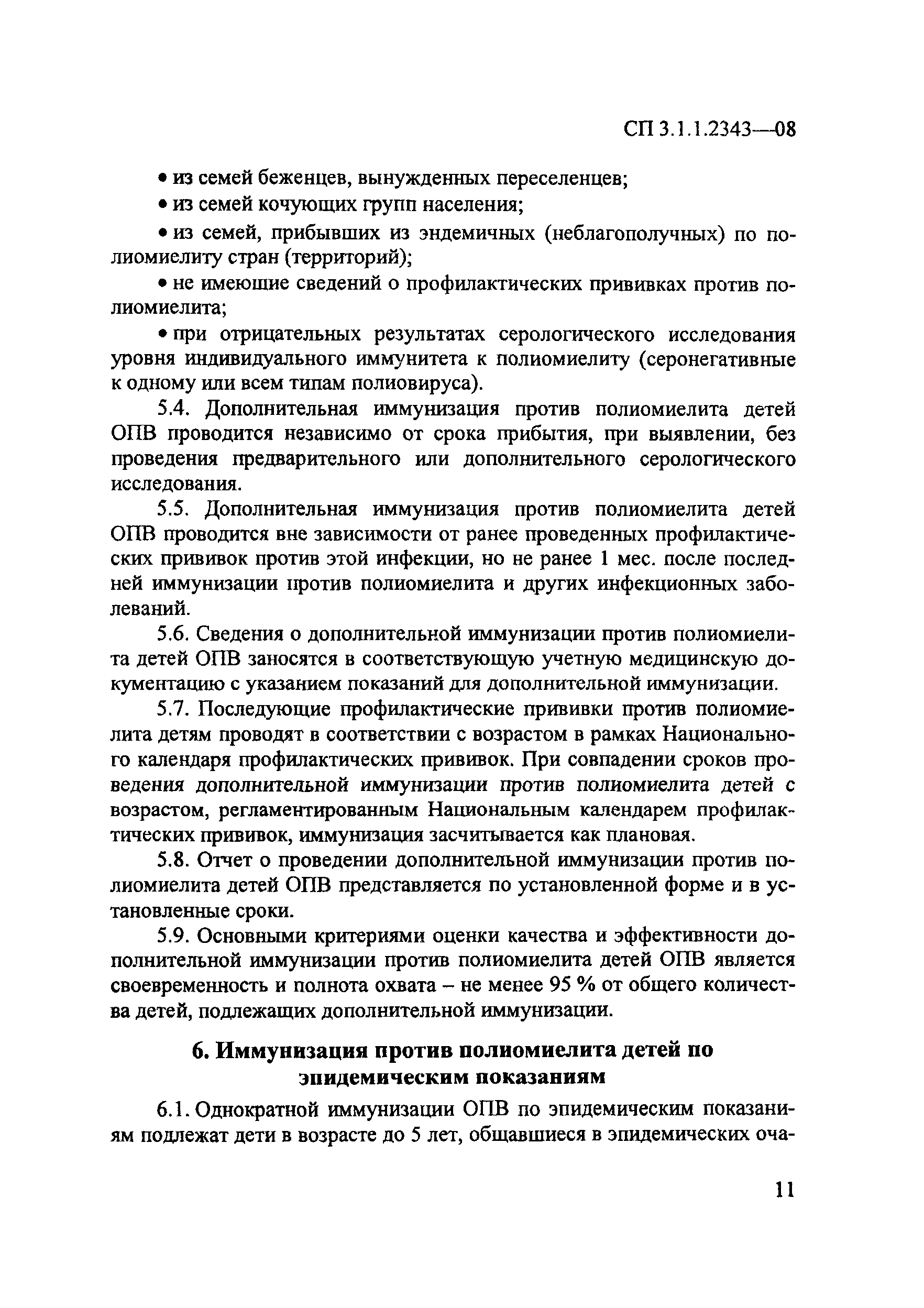 СП 3.1.1.2343—08

• из семей беженцев, вынужденных переселенцев;

• из семей кочующих групп населения;

• из семей, прибывших из эндемичных (неблагополучных) по полиомиелиту стран (территорий);

• не имеющие сведений о профилактических прививках против полиомиелита;

• при отрицательных результатах серологического исследования уровня индивидуального иммунитета к полиомиелиту (серонегативные к одному или всем типам полиовируса).

5.4. Дополнительная иммунизация против полиомиелита детей ОПВ проводится независимо от срока прибытия, при выявлении, без проведения предварительного или дополнительного серологического исследования.

5.5. Дополнительная иммунизация против полиомиелита детей ОПВ проводится вне зависимости от ранее проведенных профилактических прививок против этой инфекции, но не ранее 1 мес. после последней иммунизации против полиомиелита и других инфекционных заболеваний.

5.6. Сведения о дополнительной иммунизации против полиомиелита детей ОПВ заносятся в соответствующую учетную медицинскую документацию с указанием показаний для дополнительной иммунизации.

5.7. Последующие профилактические прививки против полиомиелита детям проводят в соответствии с возрастом в рамках Национального календаря профилактических прививок. При совпадении сроков проведения дополнительной иммунизации против полиомиелита детей с возрастом, регламентированным Национальным календарем профилактических прививок, иммунизация засчитывается как плановая.

5.8. Отчет о проведении дополнительной иммунизации против полиомиелита детей ОПВ представляется по установленной форме и в установленные сроки.

5.9. Основными критериями оценки качества и эффективности дополнительной иммунизации против полиомиелита детей ОПВ является своевременность и полнота охвата – не менее 95 % от общего количества детей, подлежащих дополнительной иммунизации.

6. Иммунизация против полиомиелита детей по эпидемическим показаниям

6.1. Однократной иммунизации ОПВ по эпидемическим показаниям подлежат дети в возрасте до 5 лет, общавшиеся в эпидемических оча-

11